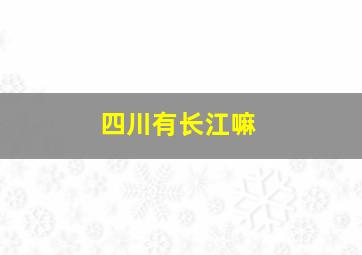 四川有长江嘛